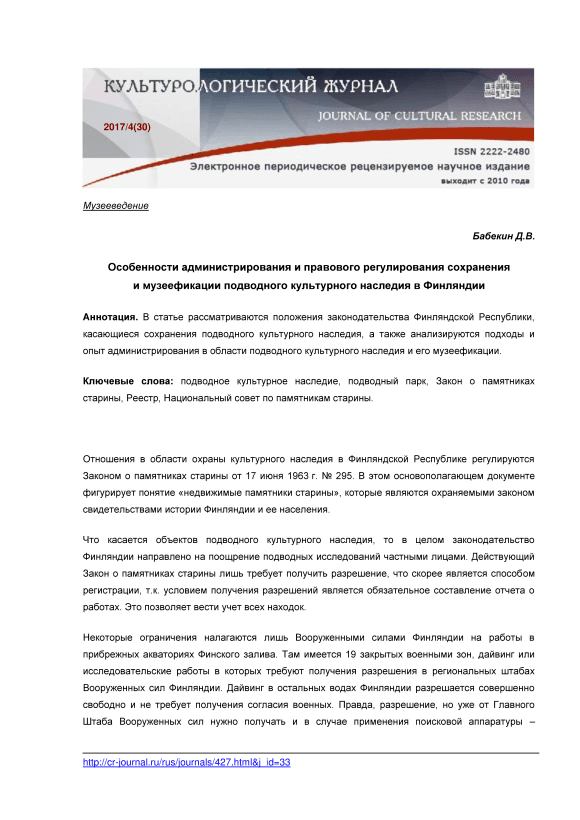 КУЛЬТУРОЛОГИЧЕСКИЙ ЖУРНАЛ
JOURNAL OF CULTURAL RESEARCH
2017/4(30)
ISSN 2222-2480
Электронное периодическое рецензируемое научное издание
выходит с 2010 года

Музееведение

Бабекин Д.В.

Особенности администрирования и правового регулирования сохранения и музеефикации подводного культурного наследия в Финляндии

Аннотация. В статье рассматриваются положения законодательства Финляндской Республики, касающиеся сохранения подводного культурного наследия, а также анализируются подходы и опыт администрирования в области подводного культурного наследия и его музеефикации.

Ключевые слова: подводное культурное наследие, подводный парк, Закон о памятниках старины, Реестр, Национальный совет по памятникам старины.

Отношения в области охраны культурного наследия в Финляндской Республике регулируются Законом о памятниках старины от 17 июня 1963 г. № 295. В этом основополагающем документе фигурирует понятие «недвижимые памятники старины», которые являются охраняемыми законом свидетельствами истории Финляндии и ее населения.

Что касается объектов подводного культурного наследия, то в целом законодательство Финляндии направлено на поощрение подводных исследований частными лицами. Действующий Закон о памятниках старины лишь требует получить разрешение, что скорее является способом регистрации, т.к. условием получения разрешений является обязательное составление отчета о работах. Это позволяет вести учет всех находок.

Некоторые ограничения налагаются лишь Вооруженными силами Финляндии на работы в прибрежных акваториях Финского залива. Там имеется 19 закрытых военными зон, дайвинг или исследовательские работы в которых требуют получения разрешения в региональных штабах Вооруженных сил Финляндии. Дайвинг в остальных водах Финляндии разрешается совершенно свободно и не требует получения согласия военных. Правда, разрешение, но уже от Главного Штаба Вооруженных сил нужно получать и в случае применения поисковой аппаратуры –

http://cr-journal.ru/rus/journals/427.html&j_id=33